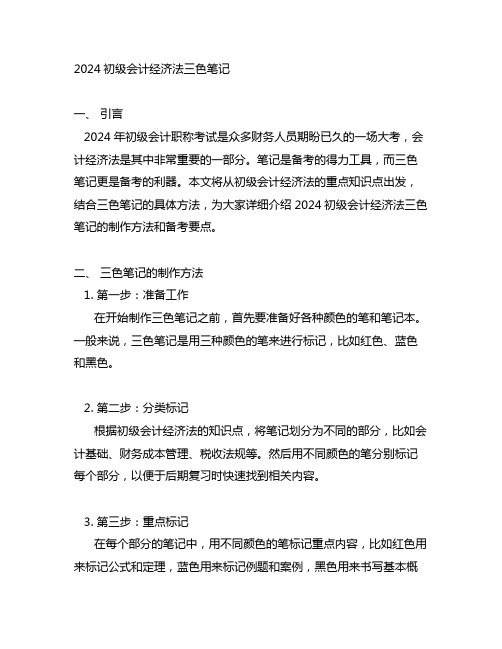 2024 初级会计经济法三色笔记

一、 引言

2024 年初级会计职称考试是众多财务人员期盼已久的一场大考，会计经济法是其中非常重要的一部分。笔记是备考的得力工具，而三色笔记更是备考的利器。本文将从初级会计经济法的重点知识点出发，结合三色笔记的具体方法，为大家详细介绍 2024 初级会计经济法三色笔记的制作方法和备考要点。

二、 三色笔记的制作方法

1. 第一步：准备工作

在开始制作三色笔记之前，首先要准备好各种颜色的笔和笔记本。一般来说，三色笔记是用三种颜色的笔来进行标记，比如红色、蓝色和黑色。

2. 第二步：分类标记

根据初级会计经济法的知识点，将笔记划分为不同的部分，比如会计基础、财务成本管理、税收法规等。然后用不同颜色的笔分别标记每个部分，以便于后期复习时快速找到相关内容。

3. 第三步：重点标记

在每个部分的笔记中，用不同颜色的笔标记重点内容，比如红色用来标记公式和定理，蓝色用来标记例题和案例，黑色用来书写基本概